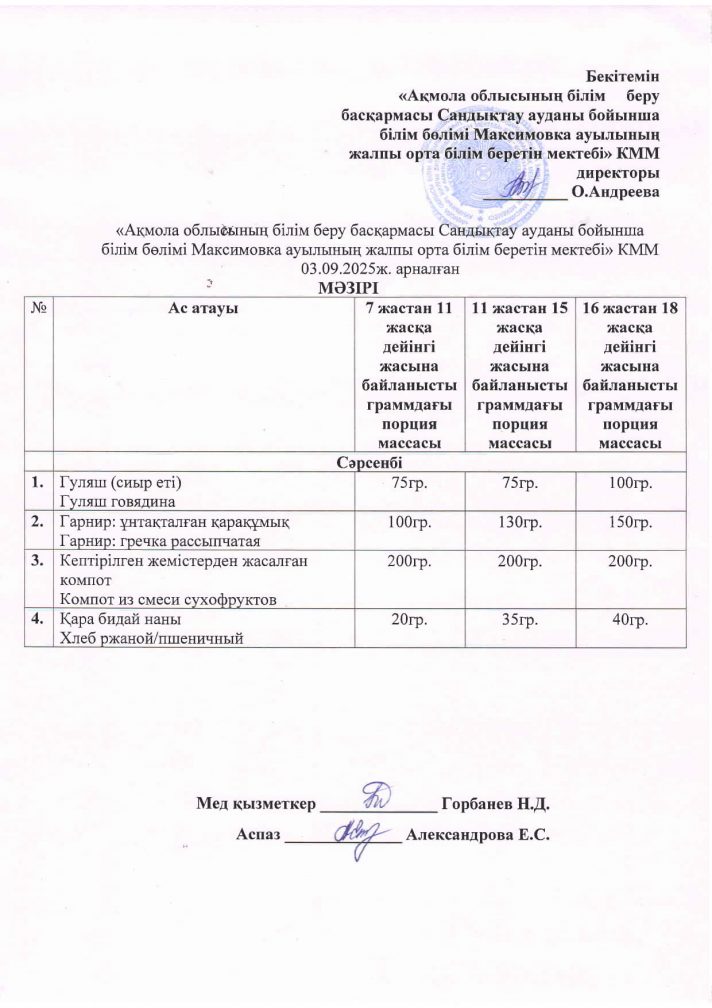 Бекітемін
«Ақмола облысының білім беру басқармасы Сандықтау ауданы бойынша білім бөлімі Максимовка ауылының жалпы орта білім беретін мектебі» КММ директоры
__________ О.Андреева

«Ақмола облысының білім беру басқармасы Сандықтау ауданы бойынша білім бөлімі Максимовка ауылының жалпы орта білім беретін мектебі» КММ 03.09.2025ж. арналған
МӘЗІРІ

| № | Ас атауы | 7 жастан 11 жасқа дейінгі жасына байланысты граммдағы порция массасы | 11 жастан 15 жасқа дейінгі жасына байланысты граммдағы порция массасы | 16 жастан 18 жасқа дейінгі жасына байланысты граммдағы порция массасы |
|---|---|---|---|---|
| | Сәрсенбі | | | |
| 1. | Гуляш (сиыр еті) Гуляш говядина | 75гр. | 75гр. | 100гр. |
| 2. | Гарнир: ұнтақталған қарақұмық Гарнир: гречка рассыпчатая | 100гр. | 130гр. | 150гр. |
| 3. | Кептірілген жемістерден жасалған компот Компот из смеси сухофруктов | 200гр. | 200гр. | 200гр. |
| 4. | Қара бидай наны Хлеб ржаной/пшеничный | 20гр. | 35гр. | 40гр. |

Мед қызметкер ______________ Горбанев Н.Д.
Аспаз ______________ Александрова Е.С.